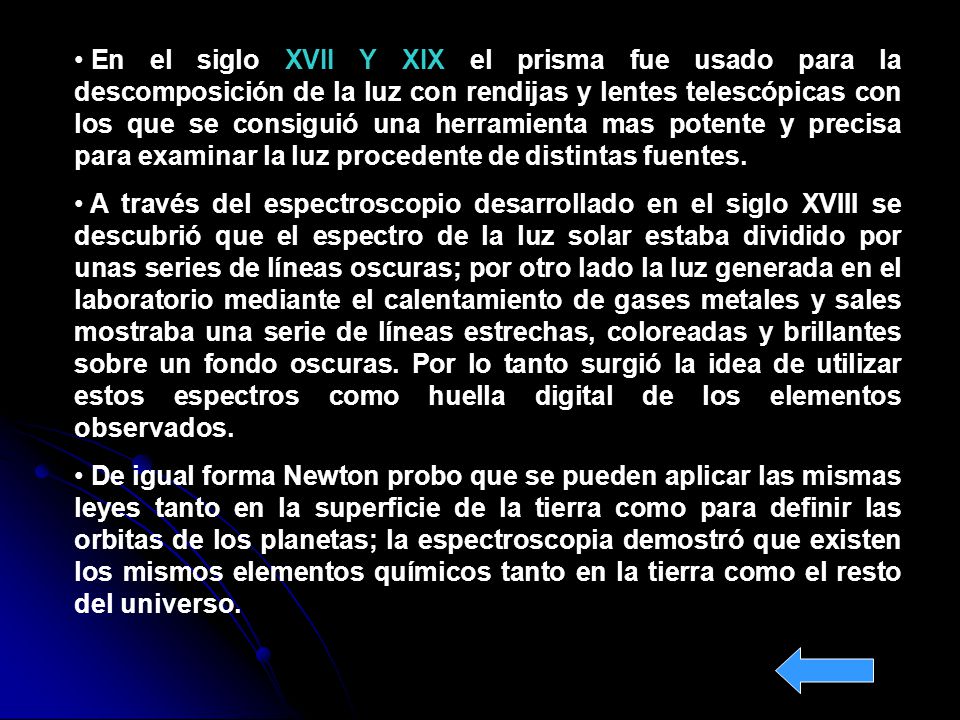 • En el siglo XVII Y XIX el prisma fue usado para la descomposición de la luz con rendijas y lentes telescópicas con los que se consiguió una herramienta mas potente y precisa para examinar la luz procedente de distintas fuentes.

• A través del espectroscopio desarrollado en el siglo XVIII se descubrió que el espectro de la luz solar estaba dividido por unas series de líneas oscuras; por otro lado la luz generada en el laboratorio mediante el calentamiento de gases metales y sales mostraba una serie de líneas estrechas, coloreadas y brillantes sobre un fondo oscuras. Por lo tanto surgió la idea de utilizar estos espectros como huella digital de los elementos observados.

• De igual forma Newton probo que se pueden aplicar las mismas leyes tanto en la superficie de la tierra como para definir las orbitas de los planetas; la espectroscopia demostró que existen los mismos elementos químicos tanto en la tierra como el resto del universo.